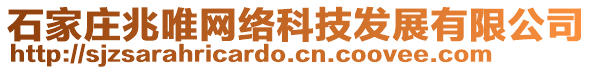 石家庄兆唯网络科技发展有限公司
http://sjzsarahricardo.cn.coovee.com